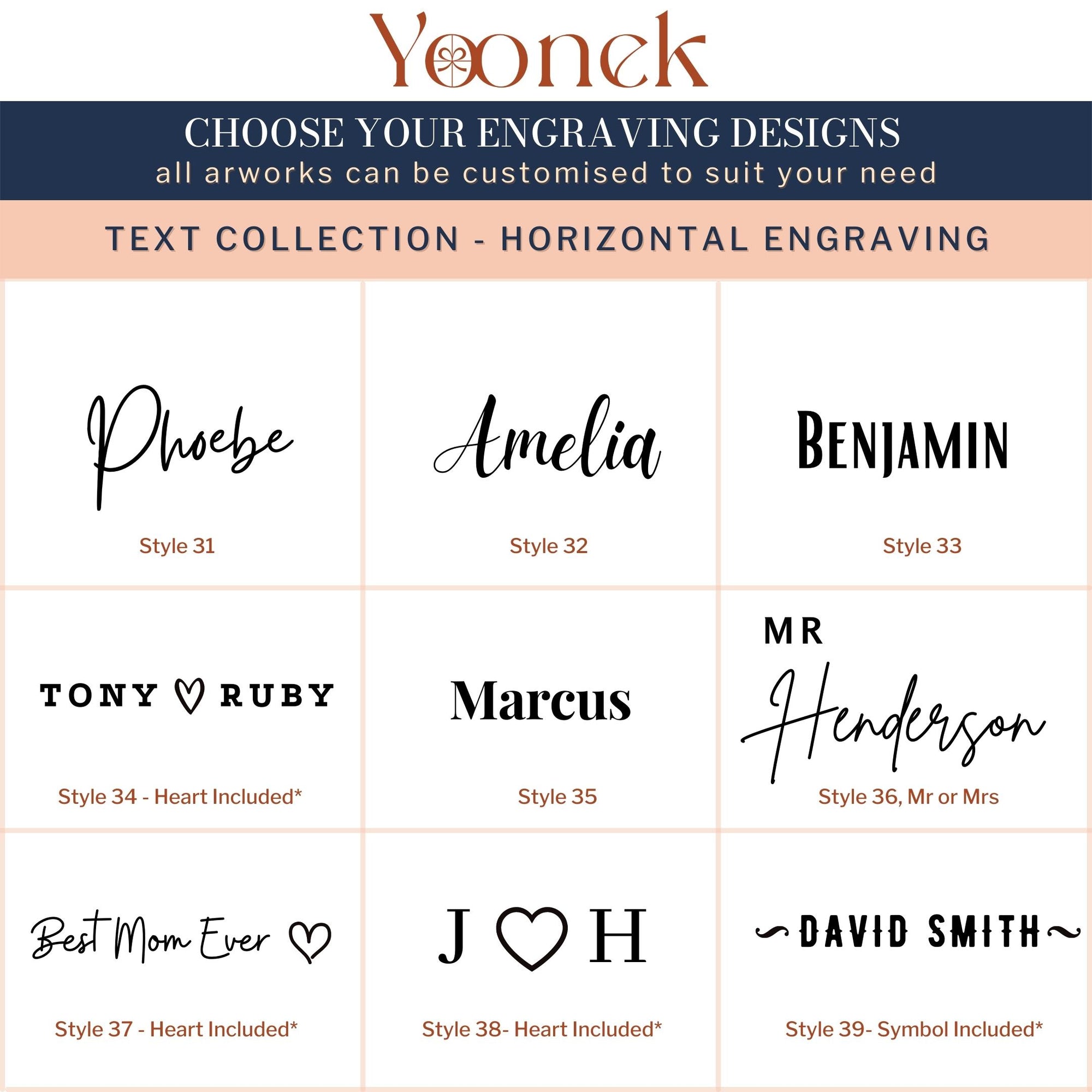 Yoonek

CHOOSE YOUR ENGRAVING DESIGNS
all arworks can be customised to suit your need

TEXT COLLECTION - HORIZONTAL ENGRAVING

Phoebe

Style 31

Amelia

Style 32

BENJAMIN

Style 33

TONY ♡ RUBY

Style 34 - Heart Included*

Marcus

Style 35

MR
Henderson

Style 36, Mr or Mrs

Best Mom Ever ♡

Style 37 - Heart Included*

J ♡ H

Style 38- Heart Included*

DAVID SMITH

Style 39- Symbol Included*